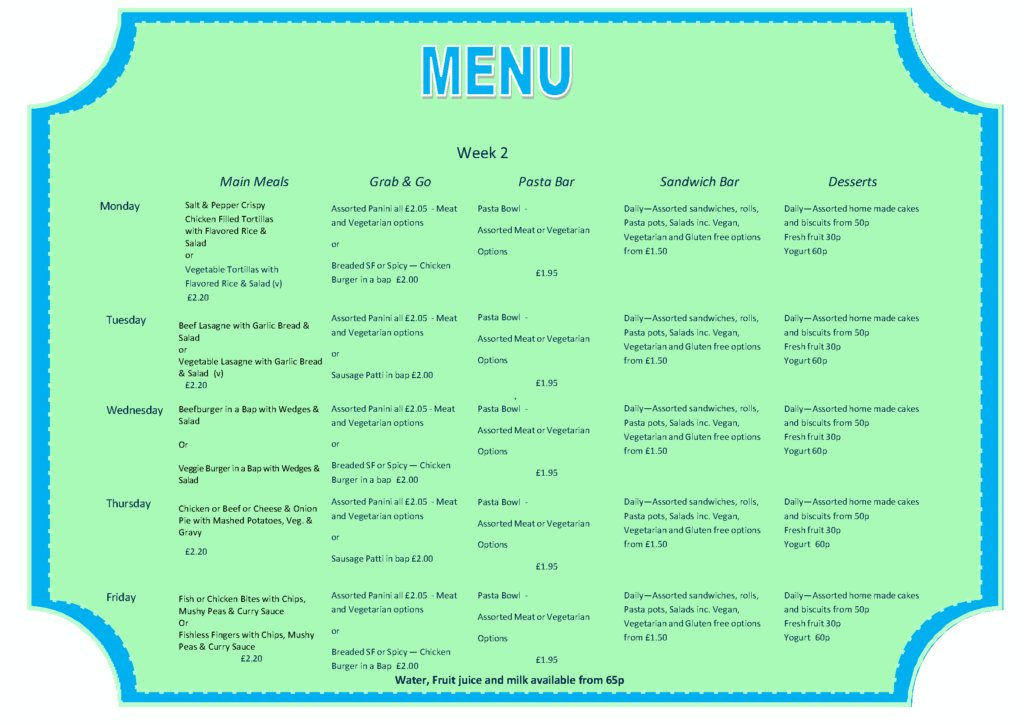 MENU

Week 2

| | Main Meals | Grab & Go | Pasta Bar | Sandwich Bar | Desserts |
|---|---|---|---|---|---|
| Monday | Salt & Pepper Crispy Chicken Filled Tortillas with Flavored Rice & Salad or Vegetable Tortillas with Flavored Rice & Salad (v) £2.20 | Assorted Panini all £2.05 - Meat and Vegetarian options or Breaded SF or Spicy — Chicken Burger in a bap £2.00 | Pasta Bowl - Assorted Meat or Vegetarian Options £1.95 | Daily—Assorted sandwiches, rolls, Pasta pots, Salads inc. Vegan, Vegetarian and Gluten free options from £1.50 | Daily—Assorted home made cakes and biscuits from 50p Fresh fruit 30p Yogurt 60p |
| Tuesday | Beef Lasagne with Garlic Bread & Salad or Vegetable Lasagne with Garlic Bread & Salad (v) £2.20 | Assorted Panini all £2.05 - Meat and Vegetarian options or Sausage Patti in bap £2.00 | Pasta Bowl - Assorted Meat or Vegetarian Options £1.95 | Daily—Assorted sandwiches, rolls, Pasta pots, Salads inc. Vegan, Vegetarian and Gluten free options from £1.50 | Daily—Assorted home made cakes and biscuits from 50p Fresh fruit 30p Yogurt 60p |
| Wednesday | Beefburger in a Bap with Wedges & Salad Or Veggie Burger in a Bap with Wedges & Salad | Assorted Panini all £2.05 - Meat and Vegetarian options or Breaded SF or Spicy — Chicken Burger in a bap £2.00 | Pasta Bowl - Assorted Meat or Vegetarian Options £1.95 | Daily—Assorted sandwiches, rolls, Pasta pots, Salads inc. Vegan, Vegetarian and Gluten free options from £1.50 | Daily—Assorted home made cakes and biscuits from 50p Fresh fruit 30p Yogurt 60p |
| Thursday | Chicken or Beef or Cheese & Onion Pie with Mashed Potatoes, Veg. & Gravy £2.20 | Assorted Panini all £2.05 - Meat and Vegetarian options or Sausage Patti in bap £2.00 | Pasta Bowl - Assorted Meat or Vegetarian Options £1.95 | Daily—Assorted sandwiches, rolls, Pasta pots, Salads inc. Vegan, Vegetarian and Gluten free options from £1.50 | Daily—Assorted home made cakes and biscuits from 50p Fresh fruit 30p Yogurt 60p |
| Friday | Fish or Chicken Bites with Chips, Mushy Peas & Curry Sauce Or Fishless Fingers with Chips, Mushy Peas & Curry Sauce £2.20 | Assorted Panini all £2.05 - Meat and Vegetarian options or Breaded SF or Spicy — Chicken Burger in a Bap £2.00 | Pasta Bowl - Assorted Meat or Vegetarian Options £1.95 | Daily—Assorted sandwiches, rolls, Pasta pots, Salads inc. Vegan, Vegetarian and Gluten free options from £1.50 | Daily—Assorted home made cakes and biscuits from 50p Fresh fruit 30p Yogurt 60p |

Water, Fruit juice and milk available from 65p